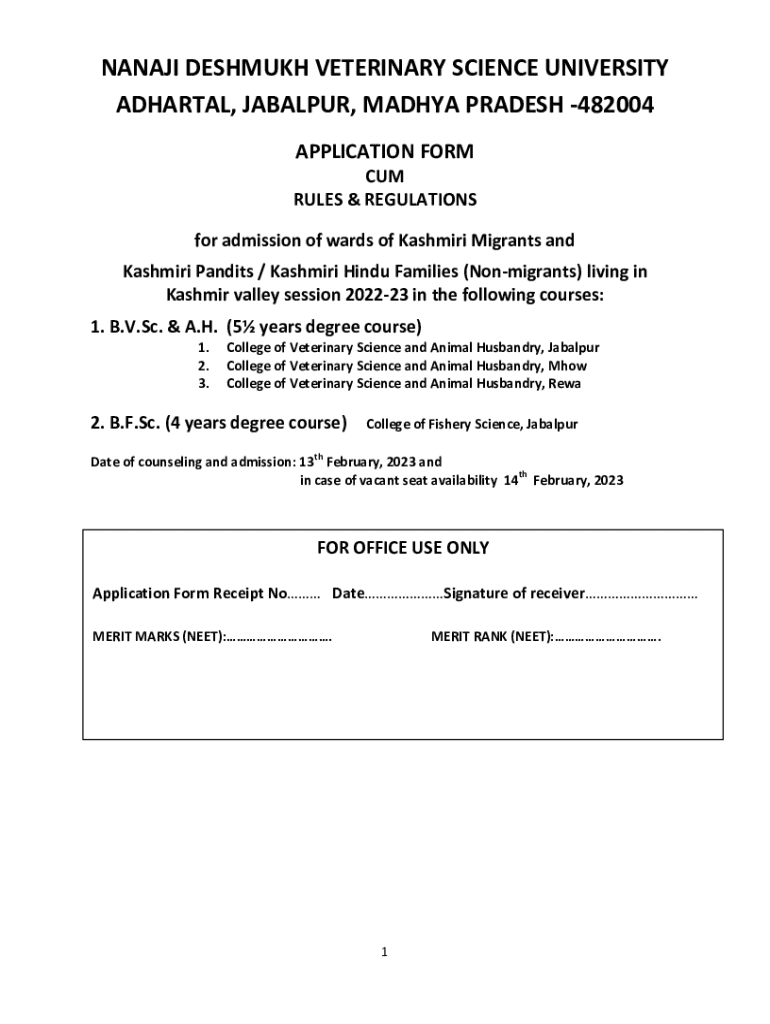 NANAJI DESHMUKH VETERINARY SCIENCE UNIVERSITY
ADHARTAL, JABALPUR, MADHYA PRADESH -482004

APPLICATION FORM
CUM
RULES & REGULATIONS

for admission of wards of Kashmiri Migrants and
Kashmiri Pandits / Kashmiri Hindu Families (Non-migrants) living in Kashmir valley session 2022-23 in the following courses:

1. B.V.Sc. & A.H. (5½ years degree course)
1. College of Veterinary Science and Animal Husbandry, Jabalpur
2. College of Veterinary Science and Animal Husbandry, Mhow
3. College of Veterinary Science and Animal Husbandry, Rewa

2. B.F.Sc. (4 years degree course) College of Fishery Science, Jabalpur

Date of counseling and admission: 13$^{th}$ February, 2023 and
in case of vacant seat availability 14$^{th}$ February, 2023

FOR OFFICE USE ONLY

Application Form Receipt No……… Date…………………Signature of receiver…………………………

MERIT MARKS (NEET):…………………………. MERIT RANK (NEET):………………………….

1